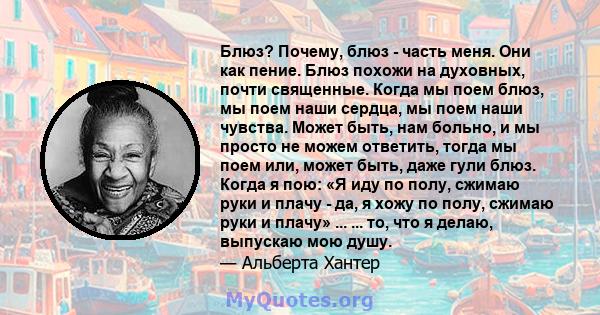 Блюз? Почему, блюз - часть меня. Они как пение. Блюз похожи на духовных, почти священные. Когда мы поем блюз, мы поем наши сердца, мы поем наши чувства. Может быть, нам больно, и мы просто не можем ответить, тогда мы поем или, может быть, даже гули блюз. Когда я пою: «Я иду по полу, сжимаю руки и плачу - да, я хожу по полу, сжимаю руки и плачу» ... ... то, что я делаю, выпускаю мою душу.
— Альберта Хантер

MyQuotes.org